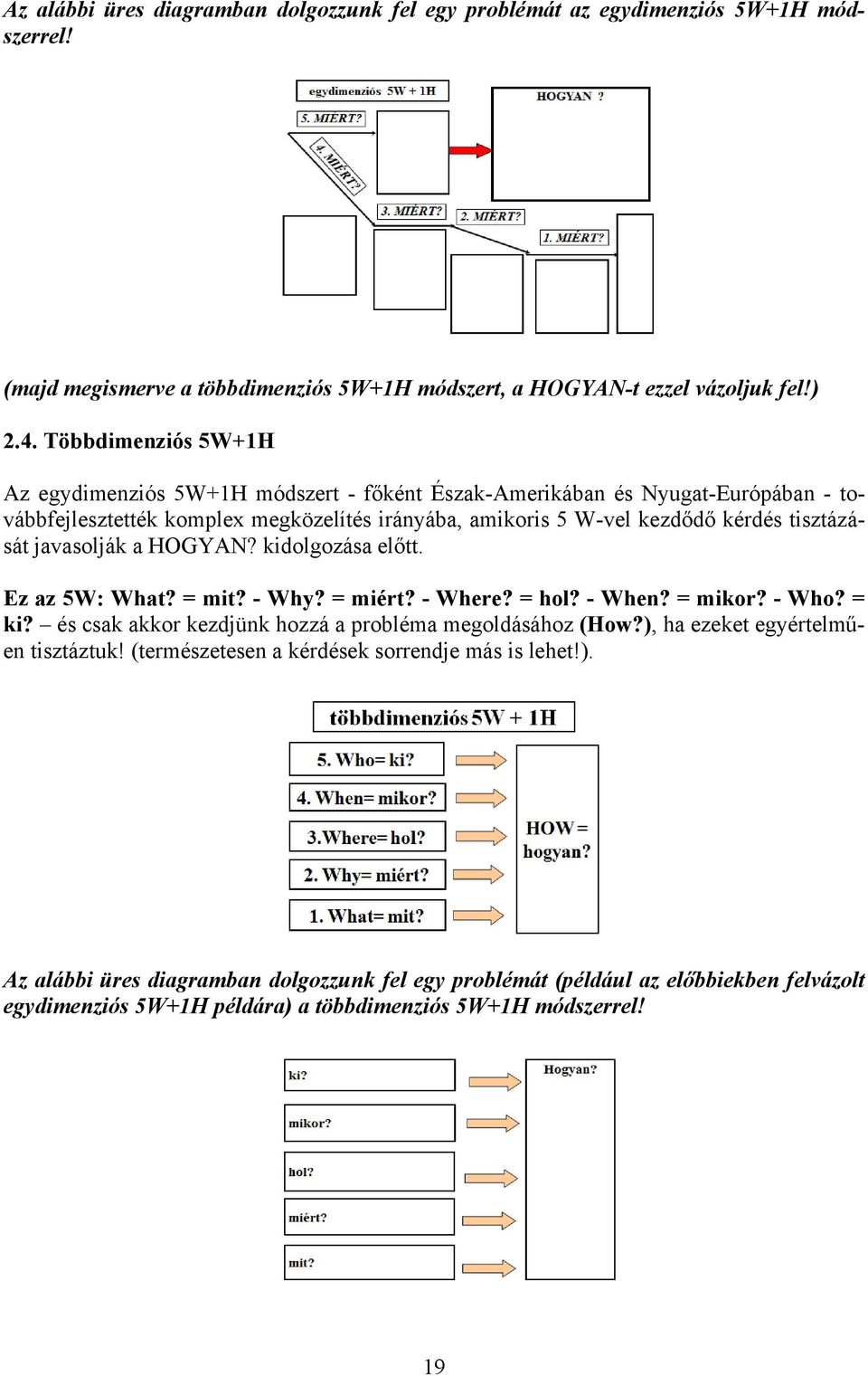 Az alábbi üres diagramban dolgozzunk fel egy problémát az egydimenziós 5W+1H módszerrel!

egydimenziós 5W + 1H

HOGYAN ?

5. MIÉRT?

4. MIÉRT?

3. MIÉRT?

2. MIÉRT?

1. MIÉRT?

(majd megismerve a többdimenziós 5W+1H módszert, a HOGYAN-t ezzel vázoljuk fel!)

2.4. Többdimenziós 5W+1H

Az egydimenziós 5W+1H módszert - főként Észak-Amerikában és Nyugat-Európában - továbbfejlesztették komplex megközelítés irányába, amikoris 5 W-vel kezdődő kérdés tisztázását javasolják a HOGYAN? kidolgozása előtt.

Ez az 5W: What? = mit? - Why? = miért? - Where? = hol? - When? = mikor? - Who? = ki? – és csak akkor kezdjünk hozzá a probléma megoldásához (How?), ha ezeket egyértelműen tisztáztuk! (természetesen a kérdések sorrendje más is lehet!).

többdimenziós 5W + 1H

5. Who= ki?

4. When= mikor?

3.Where= hol?

2. Why= miért?

1. What= mit?

HOW = hogyan?

Az alábbi üres diagramban dolgozzunk fel egy problémát (például az előbbiekben felvázolt egydimenziós 5W+1H példára) a többdimenziós 5W+1H módszerrel!

ki?

mikor?

hol?

miért?

mit?

Hogyan?

19